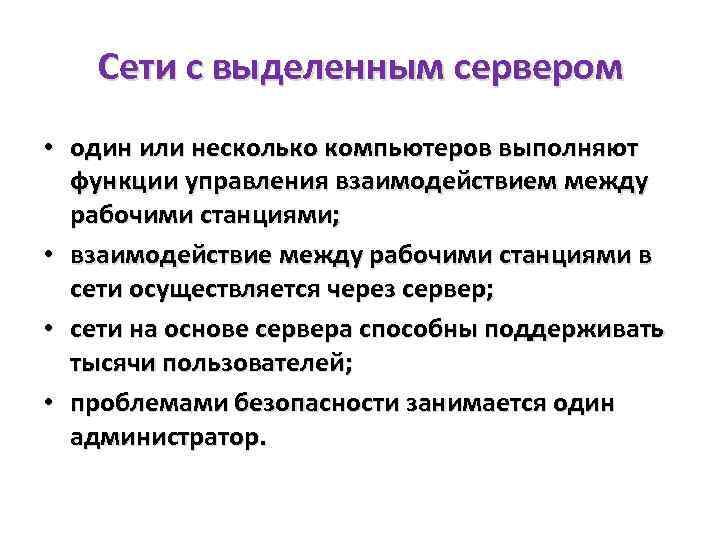 Сети с выделенным сервером

• один или несколько компьютеров выполняют функции управления взаимодействием между рабочими станциями;

• взаимодействие между рабочими станциями в сети осуществляется через сервер;

• сети на основе сервера способны поддерживать тысячи пользователей;

• проблемами безопасности занимается один администратор.